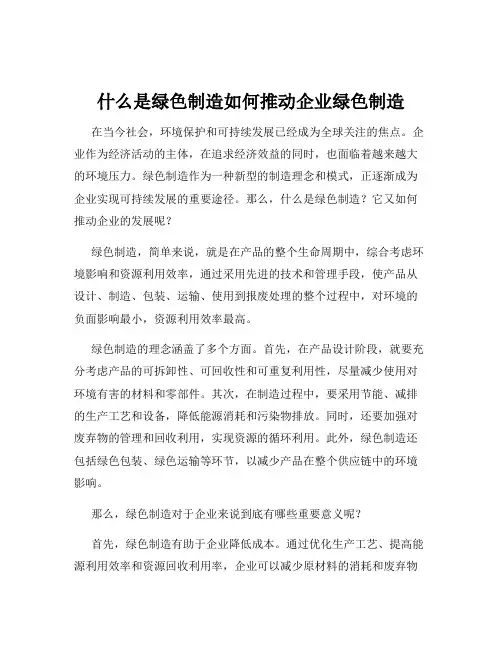 什么是绿色制造如何推动企业绿色制造

在当今社会，环境保护和可持续发展已经成为全球关注的焦点。企业作为经济活动的主体，在追求经济效益的同时，也面临着越来越大的环境压力。绿色制造作为一种新型的制造理念和模式，正逐渐成为企业实现可持续发展的重要途径。那么，什么是绿色制造？它又如何推动企业的发展呢？

绿色制造，简单来说，就是在产品的整个生命周期中，综合考虑环境影响和资源利用效率，通过采用先进的技术和管理手段，使产品从设计、制造、包装、运输、使用到报废处理的整个过程中，对环境的负面影响最小，资源利用效率最高。

绿色制造的理念涵盖了多个方面。首先，在产品设计阶段，就要充分考虑产品的可拆卸性、可回收性和可重复利用性，尽量减少使用对环境有害的材料和零部件。其次，在制造过程中，要采用节能、减排的生产工艺和设备，降低能源消耗和污染物排放。同时，还要加强对废弃物的管理和回收利用，实现资源的循环利用。此外，绿色制造还包括绿色包装、绿色运输等环节，以减少产品在整个供应链中的环境影响。

那么，绿色制造对于企业来说到底有哪些重要意义呢？

首先，绿色制造有助于企业降低成本。通过优化生产工艺、提高能源利用效率和资源回收利用率，企业可以减少原材料的消耗和废弃物